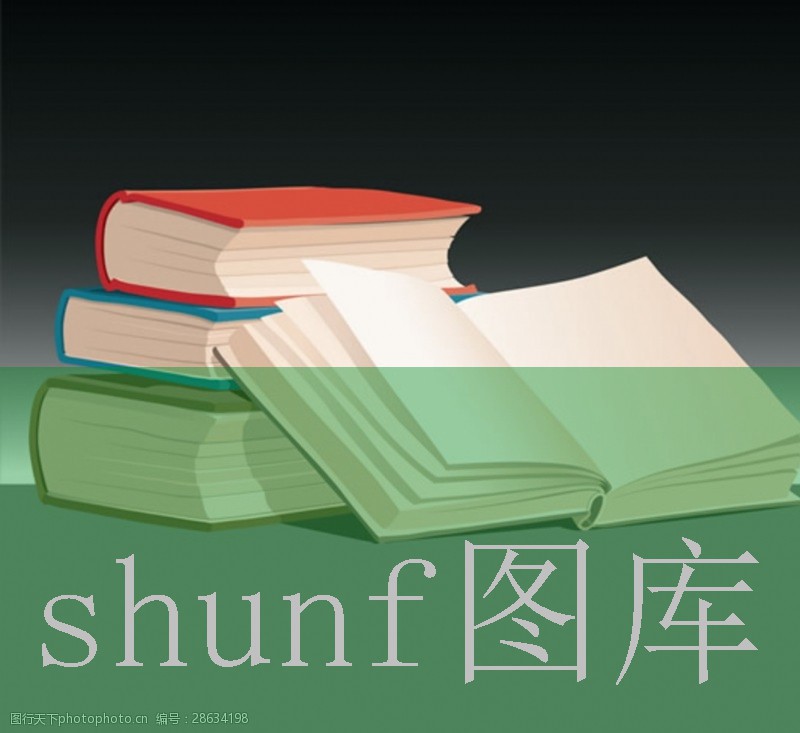 shunf图库

图行天下photophoto.cn 编号：28634198